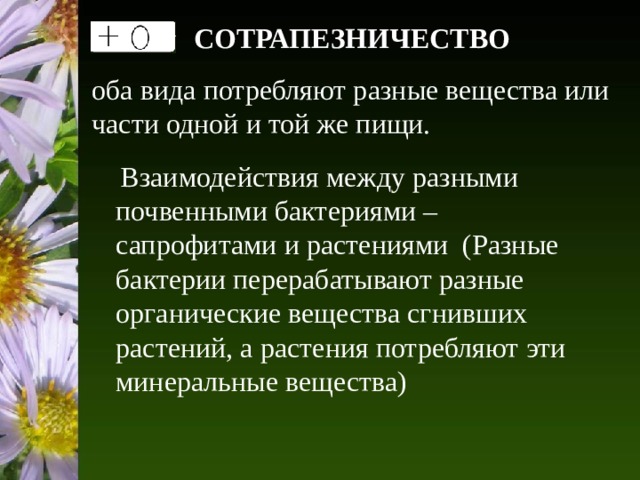 + 0 СОТРАПЕЗНИЧЕСТВО

оба вида потребляют разные вещества или части одной и той же пищи.

Взаимодействия между разными почвенными бактериями – сапрофитами и растениями (Разные бактерии перерабатывают разные органические вещества сгнивших растений, а растения потребляют эти минеральные вещества)